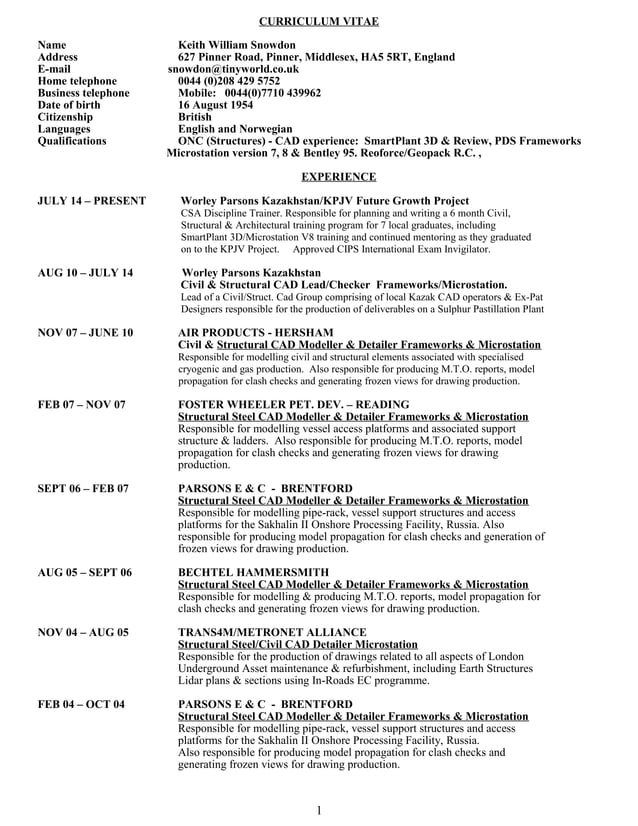 CURRICULUM VITAE

Name Keith William Snowdon
Address 627 Pinner Road, Pinner, Middlesex, HA5 5RT, England
E-mail snowdon@tinyworld.co.uk
Home telephone 0044 (0)208 429 5752
Business telephone Mobile: 0044(0)7710 439962
Date of birth 16 August 1954
Citizenship British
Languages English and Norwegian
Qualifications ONC (Structures) - CAD experience: SmartPlant 3D & Review, PDS Frameworks Microstation version 7, 8 & Bentley 95. Reoforce/Geopack R.C. ,

EXPERIENCE

JULY 14 – PRESENT Worley Parsons Kazakhstan/KPJV Future Growth Project
CSA Discipline Trainer. Responsible for planning and writing a 6 month Civil, Structural & Architectural training program for 7 local graduates, including SmartPlant 3D/Microstation V8 training and continued mentoring as they graduated on to the KPJV Project. Approved CIPS International Exam Invigilator.

AUG 10 – JULY 14 Worley Parsons Kazakhstan
Civil & Structural CAD Lead/Checker Frameworks/Microstation.
Lead of a Civil/Struct. Cad Group comprising of local Kazak CAD operators & Ex-Pat Designers responsible for the production of deliverables on a Sulphur Pastillation Plant

NOV 07 – JUNE 10 AIR PRODUCTS - HERSHAM
Civil & Structural CAD Modeller & Detailer Frameworks & Microstation
Responsible for modelling civil and structural elements associated with specialised cryogenic and gas production. Also responsible for producing M.T.O. reports, model propagation for clash checks and generating frozen views for drawing production.

FEB 07 – NOV 07 FOSTER WHEELER PET. DEV. – READING
Structural Steel CAD Modeller & Detailer Frameworks & Microstation
Responsible for modelling vessel access platforms and associated support structure & ladders. Also responsible for producing M.T.O. reports, model propagation for clash checks and generating frozen views for drawing production.

SEPT 06 – FEB 07 PARSONS E & C - BRENTFORD
Structural Steel CAD Modeller & Detailer Frameworks & Microstation
Responsible for modelling pipe-rack, vessel support structures and access platforms for the Sakhalin II Onshore Processing Facility, Russia. Also responsible for producing model propagation for clash checks and generation of frozen views for drawing production.

AUG 05 – SEPT 06 BECHTEL HAMMERSMITH
Structural Steel CAD Modeller & Detailer Frameworks & Microstation
Responsible for modelling & producing M.T.O. reports, model propagation for clash checks and generating frozen views for drawing production.

NOV 04 – AUG 05 TRANS4M/METRONET ALLIANCE
Structural Steel/Civil CAD Detailer Microstation
Responsible for the production of drawings related to all aspects of London Underground Asset maintenance & refurbishment, including Earth Structures Lidar plans & sections using In-Roads EC programme.

FEB 04 – OCT 04 PARSONS E & C - BRENTFORD
Structural Steel CAD Modeller & Detailer Frameworks & Microstation
Responsible for modelling pipe-rack, vessel support structures and access platforms for the Sakhalin II Onshore Processing Facility, Russia.
Also responsible for producing model propagation for clash checks and generating frozen views for drawing production.

1